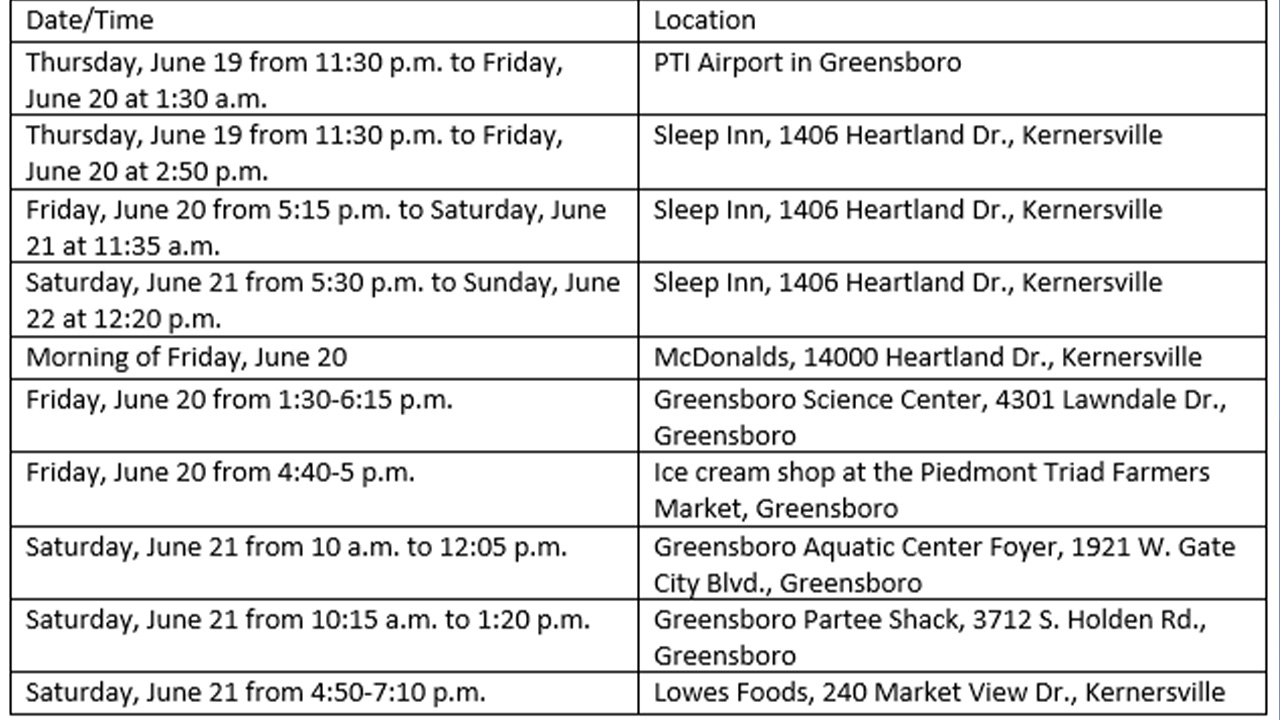 | Date/Time | Location |
|---|---|
| Thursday, June 19 from 11:30 p.m. to Friday, June 20 at 1:30 a.m. | PTI Airport in Greensboro |
| Thursday, June 19 from 11:30 p.m. to Friday, June 20 at 2:50 p.m. | Sleep Inn, 1406 Heartland Dr., Kernersville |
| Friday, June 20 from 5:15 p.m. to Saturday, June 21 at 11:35 a.m. | Sleep Inn, 1406 Heartland Dr., Kernersville |
| Saturday, June 21 from 5:30 p.m. to Sunday, June 22 at 12:20 p.m. | Sleep Inn, 1406 Heartland Dr., Kernersville |
| Morning of Friday, June 20 | McDonalds, 14000 Heartland Dr., Kernersville |
| Friday, June 20 from 1:30-6:15 p.m. | Greensboro Science Center, 4301 Lawndale Dr., Greensboro |
| Friday, June 20 from 4:40-5 p.m. | Ice cream shop at the Piedmont Triad Farmers Market, Greensboro |
| Saturday, June 21 from 10 a.m. to 12:05 p.m. | Greensboro Aquatic Center Foyer, 1921 W. Gate City Blvd., Greensboro |
| Saturday, June 21 from 10:15 a.m. to 1:20 p.m. | Greensboro Partee Shack, 3712 S. Holden Rd., Greensboro |
| Saturday, June 21 from 4:50-7:10 p.m. | Lowes Foods, 240 Market View Dr., Kernersville |